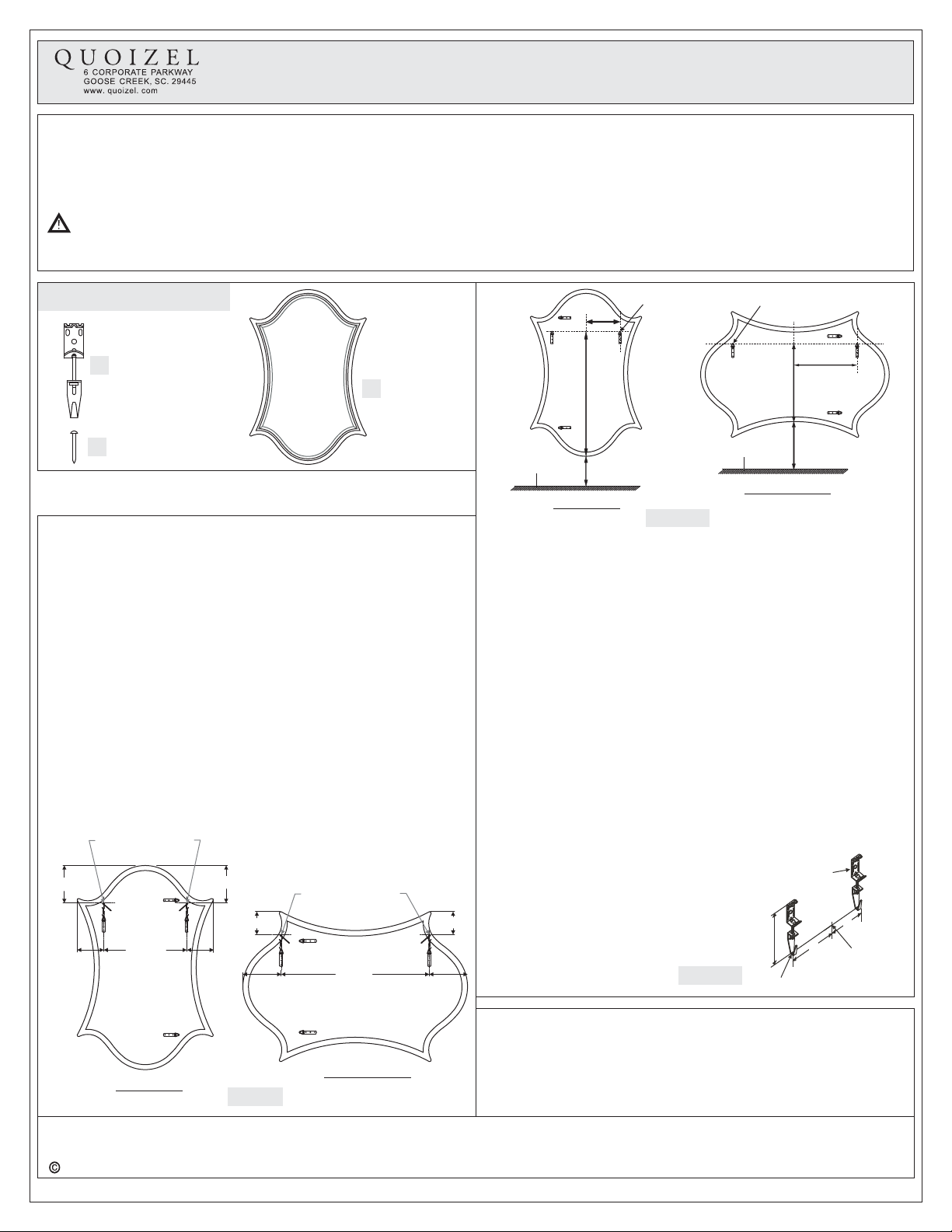 QUOIZEL
6 CORPORATE PARKWAY
GOOSE CREEK, SC. 29445
www. quoizel. com

©